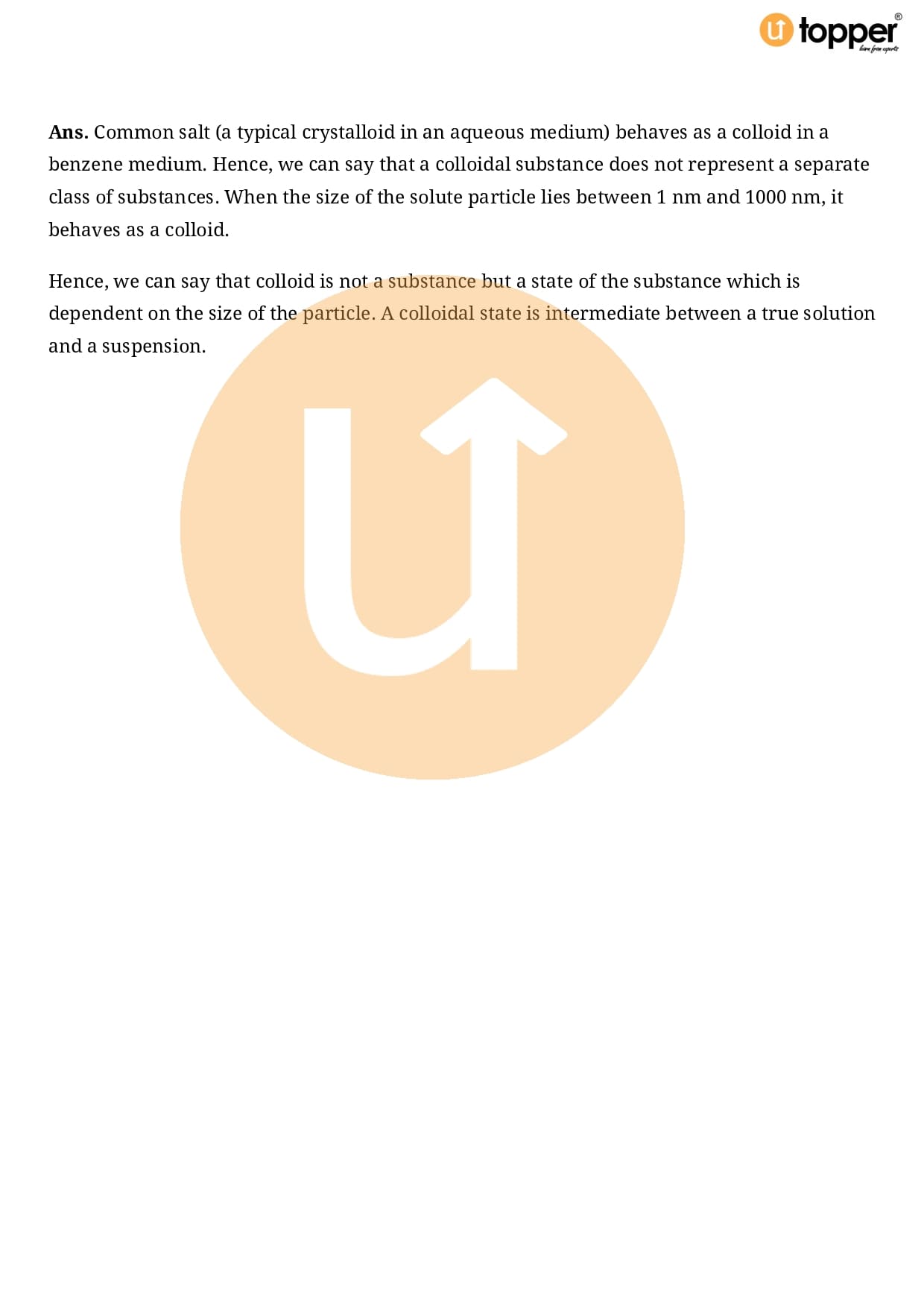 topper®
learn from experts

**Ans.** Common salt (a typical crystalloid in an aqueous medium) behaves as a colloid in a benzene medium. Hence, we can say that a colloidal substance does not represent a separate class of substances. When the size of the solute particle lies between 1 nm and 1000 nm, it behaves as a colloid.

Hence, we can say that colloid is not a substance but a state of the substance which is dependent on the size of the particle. A colloidal state is intermediate between a true solution and a suspension.